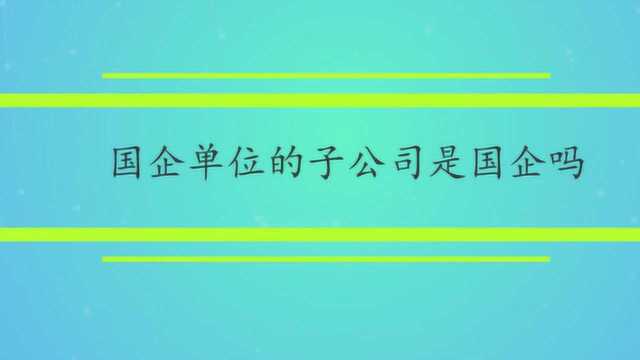 国企单位的子公司是国企吗